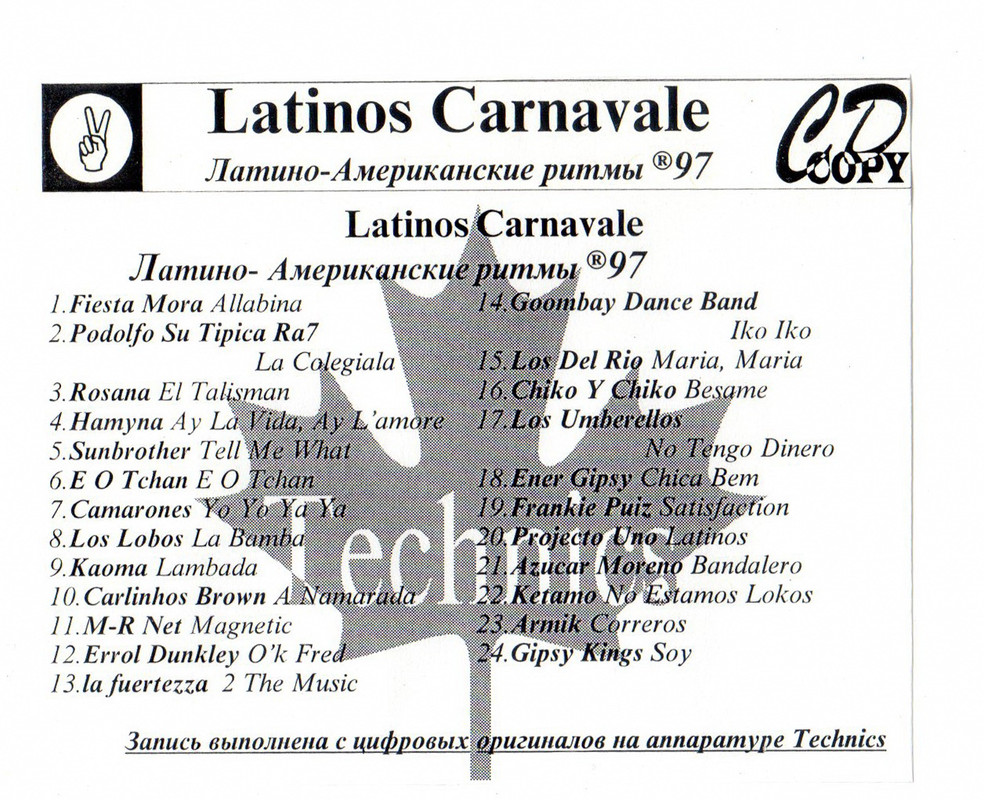 Latinos Carnavale

Латино-Американские ритмы ®97

CD COPY

Latinos Carnavale

Латино- Американские ритмы ®97

1.Fiesta Mora Allabina
2.Podolfo Su Tipica Ra7 La Colegiala
3.Rosana El Talisman
4.Hamyna Ay La Vida, Ay L'amore
5.Sunbrother Tell Me What
6.E O Tchan E O Tchan
7.Camarones Yo Yo Ya Ya
8.Los Lobos La Bamba
9.Kaoma Lambada
10.Carlinhos Brown A Namarada
11.M-R Net Magnetic
12.Errol Dunkley O'k Fred
13.la fuertezza 2 The Music

14.Goombay Dance Band Iko Iko
15.Los Del Rio Maria, Maria
16.Chiko Y Chiko Besame
17.Los Umberellos No Tengo Dinero
18.Ener Gipsy Chica Bem
19.Frankie Puiz Satisfaction
20.Projecto Uno Latinos
21.Azucar Moreno Bandalero
22.Ketamo No Estamos Lokos
23.Armik Correros
24.Gipsy Kings Soy

Technics

Запись выполнена с цифровых оригиналов на аппаратуре Technics